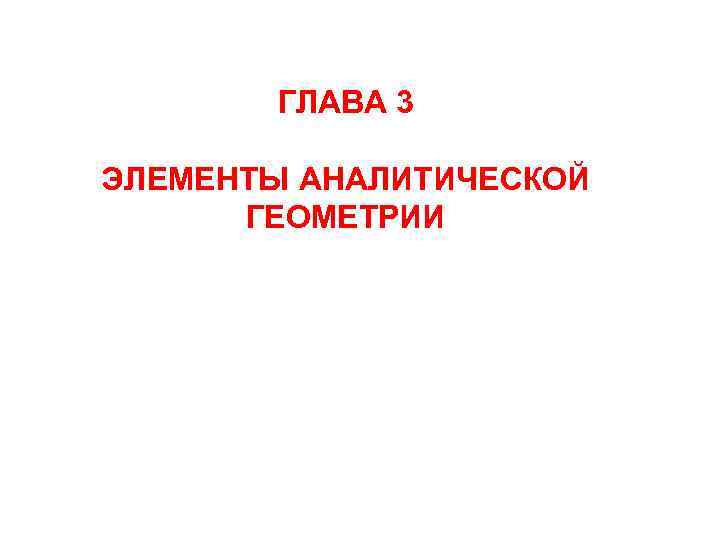 ГЛАВА 3

ЭЛЕМЕНТЫ АНАЛИТИЧЕСКОЙ ГЕОМЕТРИИ